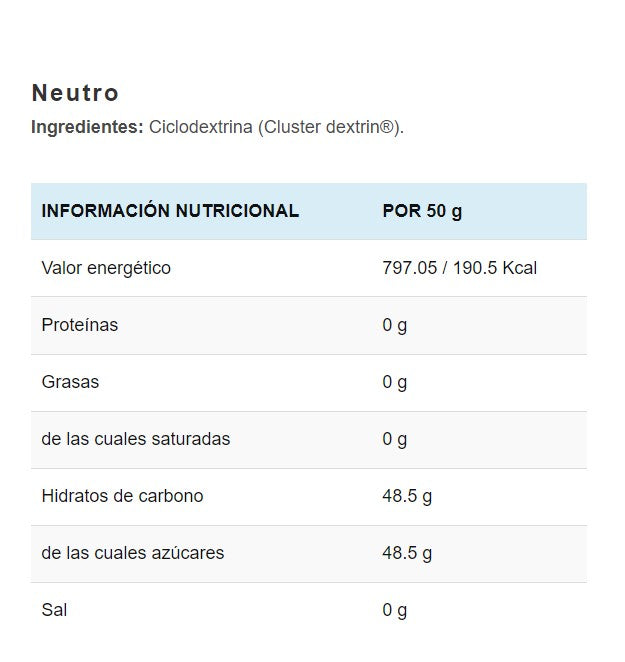 Neutro

Ingredientes: Ciclodextrina (Cluster dextrin®).

| INFORMACIÓN NUTRICIONAL | POR 50 g |
|---|---|
| Valor energético | 797.05 / 190.5 Kcal |
| Proteínas | 0 g |
| Grasas | 0 g |
| de las cuales saturadas | 0 g |
| Hidratos de carbono | 48.5 g |
| de las cuales azúcares | 48.5 g |
| Sal | 0 g |